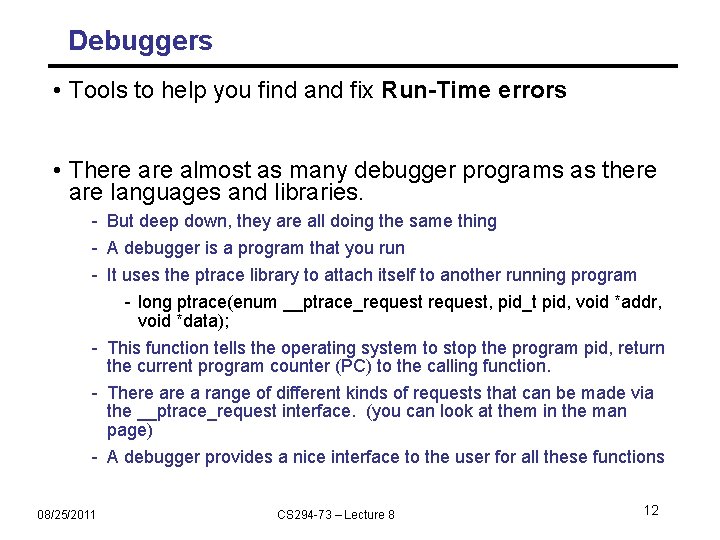 Debuggers

• Tools to help you find and fix Run-Time errors

• There are almost as many debugger programs as there are languages and libraries.
- But deep down, they are all doing the same thing
- A debugger is a program that you run
- It uses the ptrace library to attach itself to another running program
- long ptrace(enum __ptrace_request request, pid_t pid, void *addr, void *data);
- This function tells the operating system to stop the program pid, return the current program counter (PC) to the calling function.
- There are a range of different kinds of requests that can be made via the __ptrace_request interface. (you can look at them in the man page)
- A debugger provides a nice interface to the user for all these functions

08/25/2011
CS294-73 – Lecture 8
12